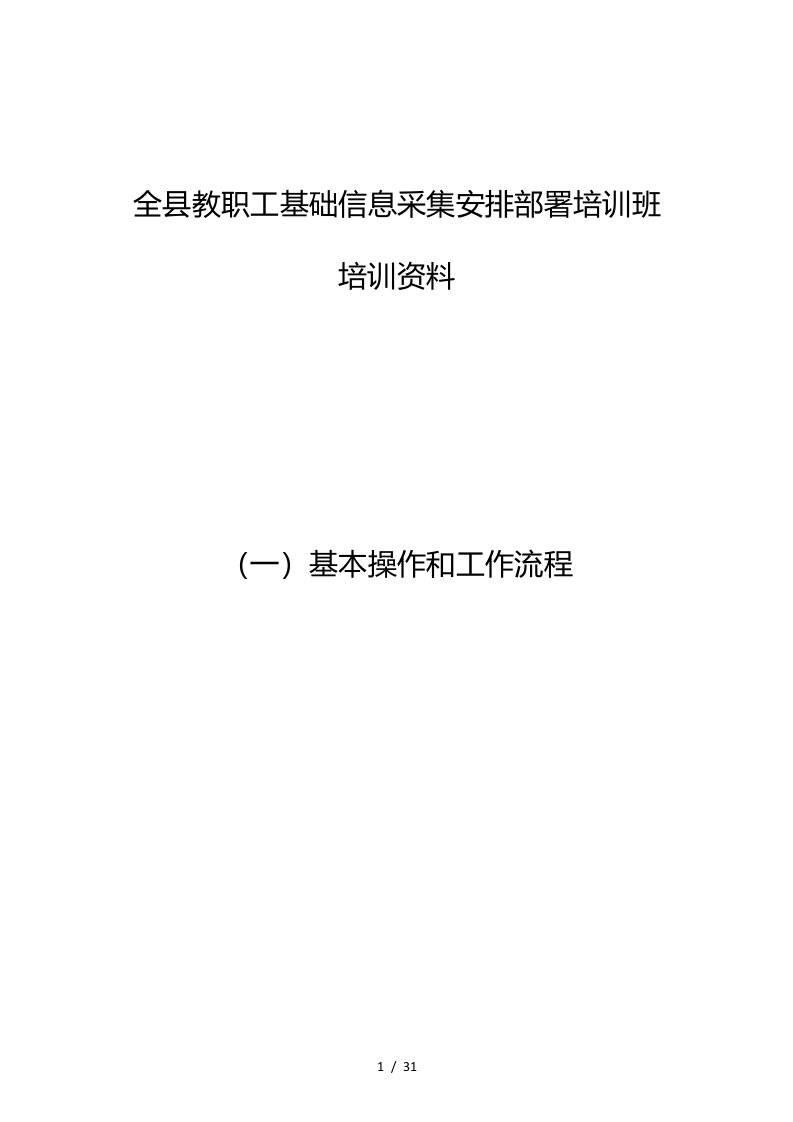 全县教职工基础信息采集安排部署培训班

培训资料

（一）基本操作和工作流程

1 / 31